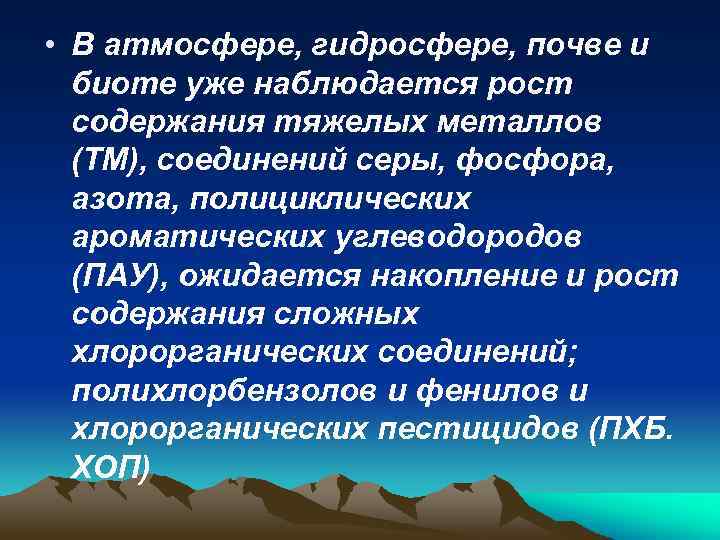 • В атмосфере, гидросфере, почве и биоте уже наблюдается рост содержания тяжелых металлов (ТМ), соединений серы, фосфора, азота, полициклических ароматических углеводородов (ПАУ), ожидается накопление и рост содержания сложных хлорорганических соединений; полихлорбензолов и фенилов и хлорорганических пестицидов (ПХБ. ХОП)